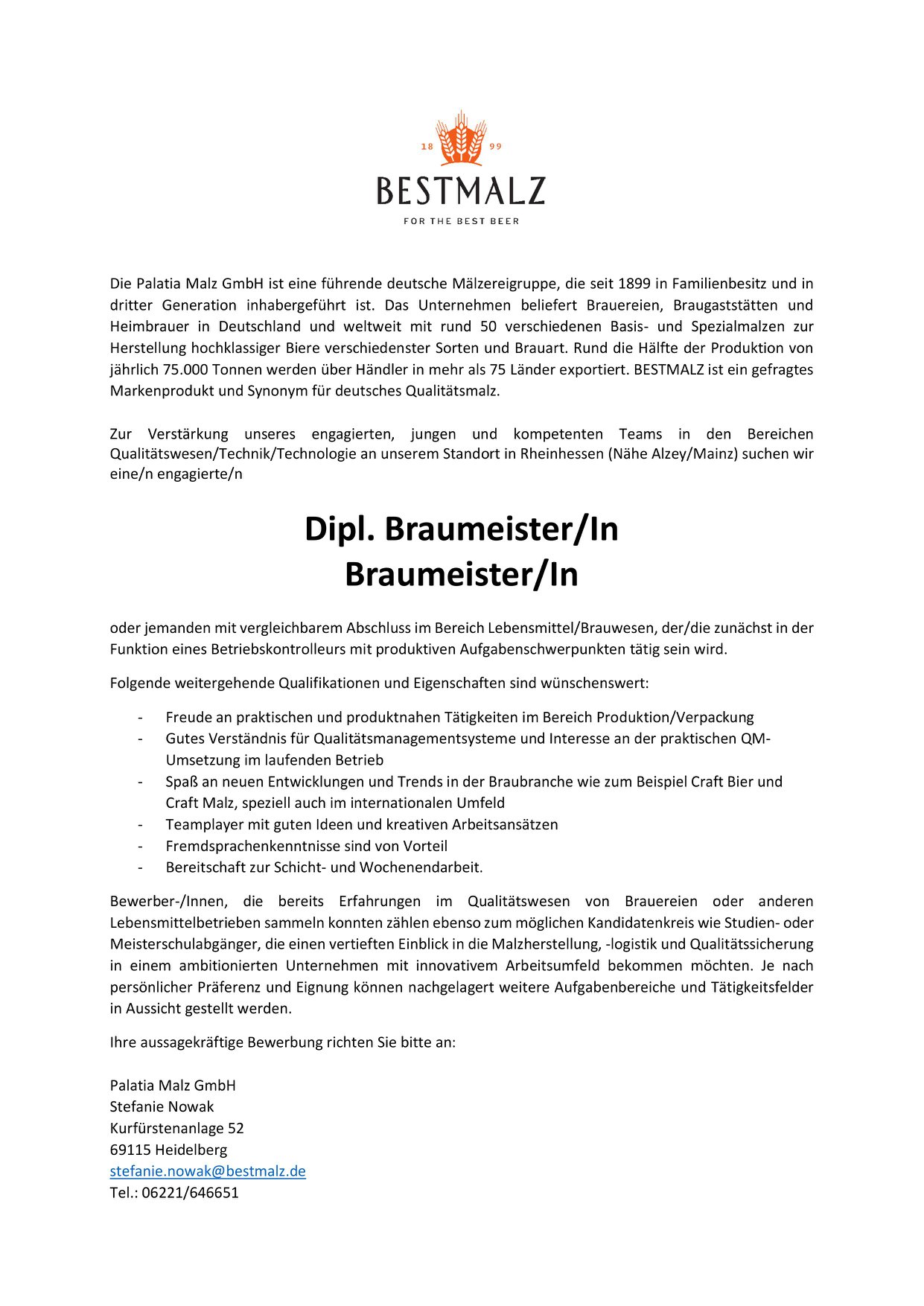 18 99

BESTMALZ

FOR THE BEST BEER

Die Palatia Malz GmbH ist eine führende deutsche Mälzereigruppe, die seit 1899 in Familienbesitz und in dritter Generation inhabergeführt ist. Das Unternehmen beliefert Brauereien, Braugaststätten und Heimbrauer in Deutschland und weltweit mit rund 50 verschiedenen Basis- und Spezialmalzen zur Herstellung hochklassiger Biere verschiedenster Sorten und Brauart. Rund die Hälfte der Produktion von jährlich 75.000 Tonnen werden über Händler in mehr als 75 Länder exportiert. BESTMALZ ist ein gefragtes Markenprodukt und Synonym für deutsches Qualitätsmalz.

Zur Verstärkung unseres engagierten, jungen und kompetenten Teams in den Bereichen Qualitätswesen/Technik/Technologie an unserem Standort in Rheinhessen (Nähe Alzey/Mainz) suchen wir eine/n engagierte/n

Dipl. Braumeister/In
Braumeister/In

oder jemanden mit vergleichbarem Abschluss im Bereich Lebensmittel/Brauwesen, der/die zunächst in der Funktion eines Betriebskontrolleurs mit produktiven Aufgabenschwerpunkten tätig sein wird.

Folgende weitergehende Qualifikationen und Eigenschaften sind wünschenswert:

- Freude an praktischen und produktnahen Tätigkeiten im Bereich Produktion/Verpackung
- Gutes Verständnis für Qualitätsmanagementsysteme und Interesse an der praktischen QM-Umsetzung im laufenden Betrieb
- Spaß an neuen Entwicklungen und Trends in der Braubranche wie zum Beispiel Craft Bier und Craft Malz, speziell auch im internationalen Umfeld
- Teamplayer mit guten Ideen und kreativen Arbeitsansätzen
- Fremdsprachenkenntnisse sind von Vorteil
- Bereitschaft zur Schicht- und Wochenendarbeit.

Bewerber-/Innen, die bereits Erfahrungen im Qualitätswesen von Brauereien oder anderen Lebensmittelbetrieben sammeln konnten zählen ebenso zum möglichen Kandidatenkreis wie Studien- oder Meisterschulabgänger, die einen vertieften Einblick in die Malzherstellung, -logistik und Qualitätssicherung in einem ambitionierten Unternehmen mit innovativem Arbeitsumfeld bekommen möchten. Je nach persönlicher Präferenz und Eignung können nachgelagert weitere Aufgabenbereiche und Tätigkeitsfelder in Aussicht gestellt werden.

Ihre aussagekräftige Bewerbung richten Sie bitte an:

Palatia Malz GmbH
Stefanie Nowak
Kurfürstenanlage 52
69115 Heidelberg
stefanie.nowak@bestmalz.de
Tel.: 06221/646651